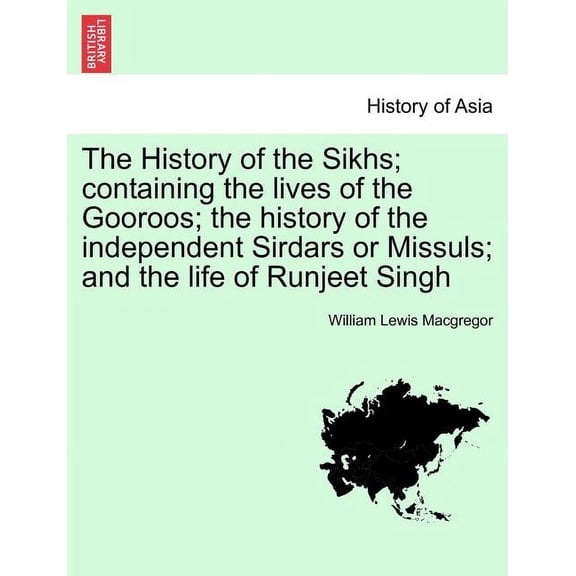 BRITISH LIBRARY

History of Asia

The History of the Sikhs; containing the lives of the Gooroos; the history of the independent Sirdars or Missuls; and the life of Runjeet Singh

William Lewis Macgregor